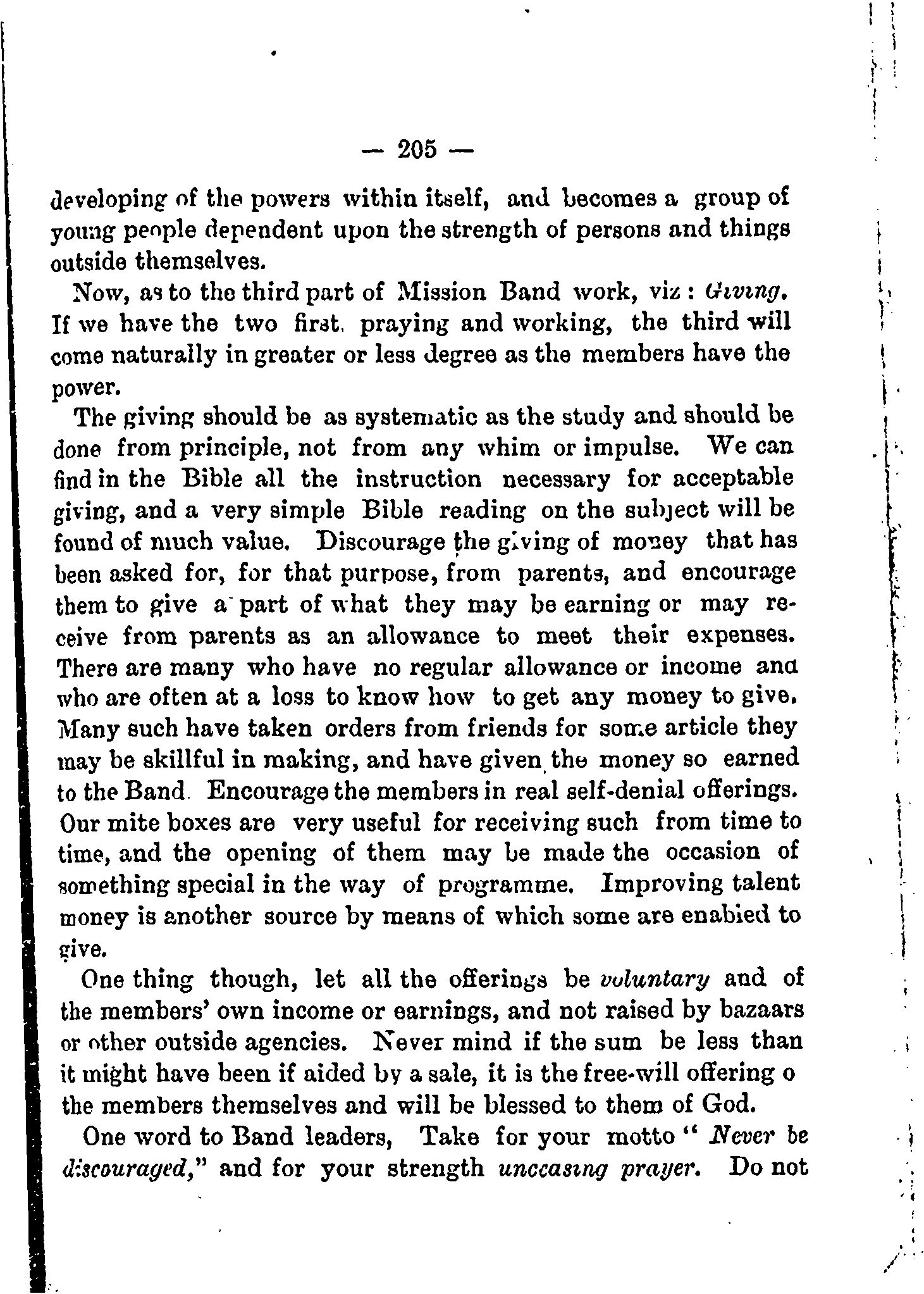 — 205 —

developing of the powers within itself, and becomes a group of young people dependent upon the strength of persons and things outside themselves.

Now, as to the third part of Mission Band work, viz: Giving. If we have the two first, praying and working, the third will come naturally in greater or less degree as the members have the power.

The giving should be as systematic as the study and should be done from principle, not from any whim or impulse. We can find in the Bible all the instruction necessary for acceptable giving, and a very simple Bible reading on the subject will be found of much value. Discourage the giving of money that has been asked for, for that purpose, from parents, and encourage them to give a part of what they may be earning or may receive from parents as an allowance to meet their expenses. There are many who have no regular allowance or income and who are often at a loss to know how to get any money to give. Many such have taken orders from friends for some article they may be skillful in making, and have given the money so earned to the Band. Encourage the members in real self-denial offerings. Our mite boxes are very useful for receiving such from time to time, and the opening of them may be made the occasion of something special in the way of programme. Improving talent money is another source by means of which some are enabled to give.

One thing though, let all the offerings be voluntary and of the members' own income or earnings, and not raised by bazaars or other outside agencies. Never mind if the sum be less than it might have been if aided by a sale, it is the free-will offering o the members themselves and will be blessed to them of God.

One word to Band leaders, Take for your motto "Never be discouraged," and for your strength unceasing prayer. Do not